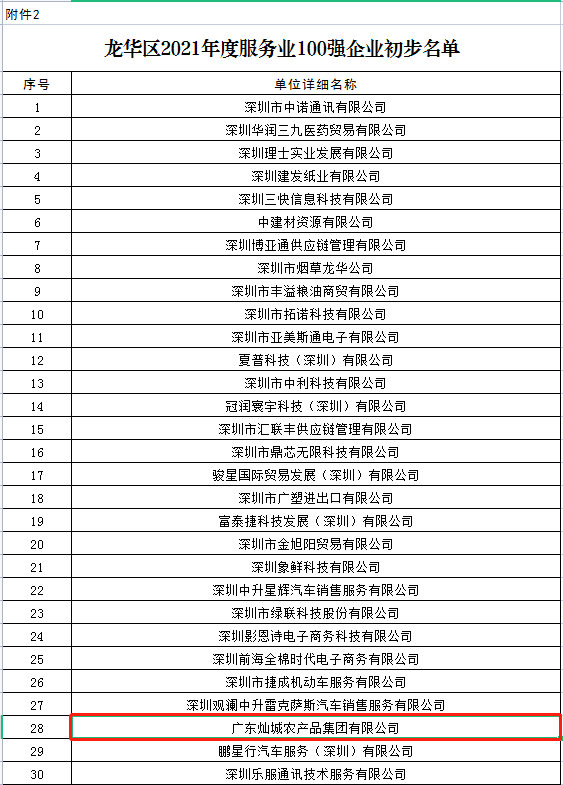 附件2

龙华区2021年度服务业100强企业初步名单

| 序号 | 单位详细名称 |
|---|---|
| 1 | 深圳市中诺通讯有限公司 |
| 2 | 深圳华润三九医药贸易有限公司 |
| 3 | 深圳理士实业发展有限公司 |
| 4 | 深圳建发纸业有限公司 |
| 5 | 深圳三快信息科技有限公司 |
| 6 | 中建材资源有限公司 |
| 7 | 深圳博亚通供应链管理有限公司 |
| 8 | 深圳市烟草龙华公司 |
| 9 | 深圳市丰溢粮油商贸有限公司 |
| 10 | 深圳市拓诺科技有限公司 |
| 11 | 深圳市亚美斯通电子有限公司 |
| 12 | 夏普科技（深圳）有限公司 |
| 13 | 深圳市中利科技有限公司 |
| 14 | 冠润寰宇科技（深圳）有限公司 |
| 15 | 深圳市汇联丰供应链管理有限公司 |
| 16 | 深圳市鼎芯无限科技有限公司 |
| 17 | 骏星国际贸易发展（深圳）有限公司 |
| 18 | 深圳市广塑进出口有限公司 |
| 19 | 富泰捷科技发展（深圳）有限公司 |
| 20 | 深圳市金旭阳贸易有限公司 |
| 21 | 深圳象鲜科技有限公司 |
| 22 | 深圳中升星辉汽车销售服务有限公司 |
| 23 | 深圳市绿联科技股份有限公司 |
| 24 | 深圳影恩诗电子商务科技有限公司 |
| 25 | 深圳前海全棉时代电子商务有限公司 |
| 26 | 深圳市捷成机动车服务有限公司 |
| 27 | 深圳观澜中升雷克萨斯汽车销售服务有限公司 |
| 28 | 广东灿城农产品集团有限公司 |
| 29 | 鹏星行汽车服务（深圳）有限公司 |
| 30 | 深圳乐服通讯技术服务有限公司 |